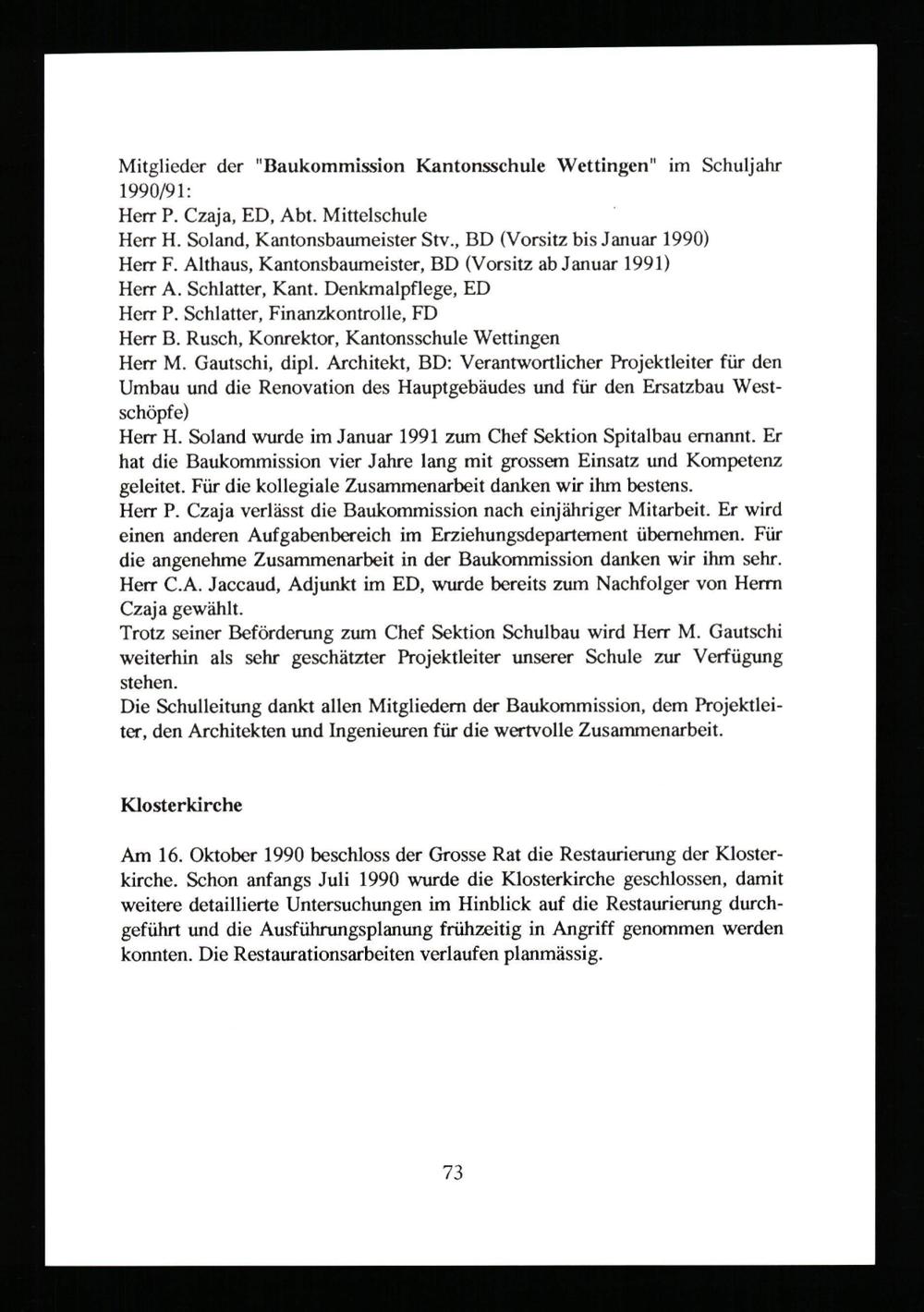 Mitglieder der "Baukommission Kantonsschule Wettingen" im Schuljahr 1990/91:
Herr P. Czaja, ED, Abt. Mittelschule
Herr H. Soland, Kantonsbaumeister Stv., BD (Vorsitz bis Januar 1990)
Herr F. Althaus, Kantonsbaumeister, BD (Vorsitz ab Januar 1991)
Herr A. Schlatter, Kant. Denkmalpflege, ED
Herr P. Schlatter, Finanzkontrolle, FD
Herr B. Rusch, Konrektor, Kantonsschule Wettingen
Herr M. Gautschi, dipl. Architekt, BD: Verantwortlicher Projektleiter für den Umbau und die Renovation des Hauptgebäudes und für den Ersatzbau Westschöpfe)
Herr H. Soland wurde im Januar 1991 zum Chef Sektion Spitalbau ernannt. Er hat die Baukommission vier Jahre lang mit grossem Einsatz und Kompetenz geleitet. Für die kollegiale Zusammenarbeit danken wir ihm bestens.
Herr P. Czaja verlässt die Baukommission nach einjähriger Mitarbeit. Er wird einen anderen Aufgabenbereich im Erziehungsdepartement übernehmen. Für die angenehme Zusammenarbeit in der Baukommission danken wir ihm sehr. Herr C.A. Jaccaud, Adjunkt im ED, wurde bereits zum Nachfolger von Herrn Czaja gewählt.
Trotz seiner Beförderung zum Chef Sektion Schulbau wird Herr M. Gautschi weiterhin als sehr geschätzter Projektleiter unserer Schule zur Verfügung stehen.
Die Schulleitung dankt allen Mitgliedern der Baukommission, dem Projektleiter, den Architekten und Ingenieuren für die wertvolle Zusammenarbeit.

Klosterkirche

Am 16. Oktober 1990 beschloss der Grosse Rat die Restaurierung der Klosterkirche. Schon anfangs Juli 1990 wurde die Klosterkirche geschlossen, damit weitere detaillierte Untersuchungen im Hinblick auf die Restaurierung durchgeführt und die Ausführungsplanung frühzeitig in Angriff genommen werden konnten. Die Restaurationsarbeiten verlaufen planmässig.

73